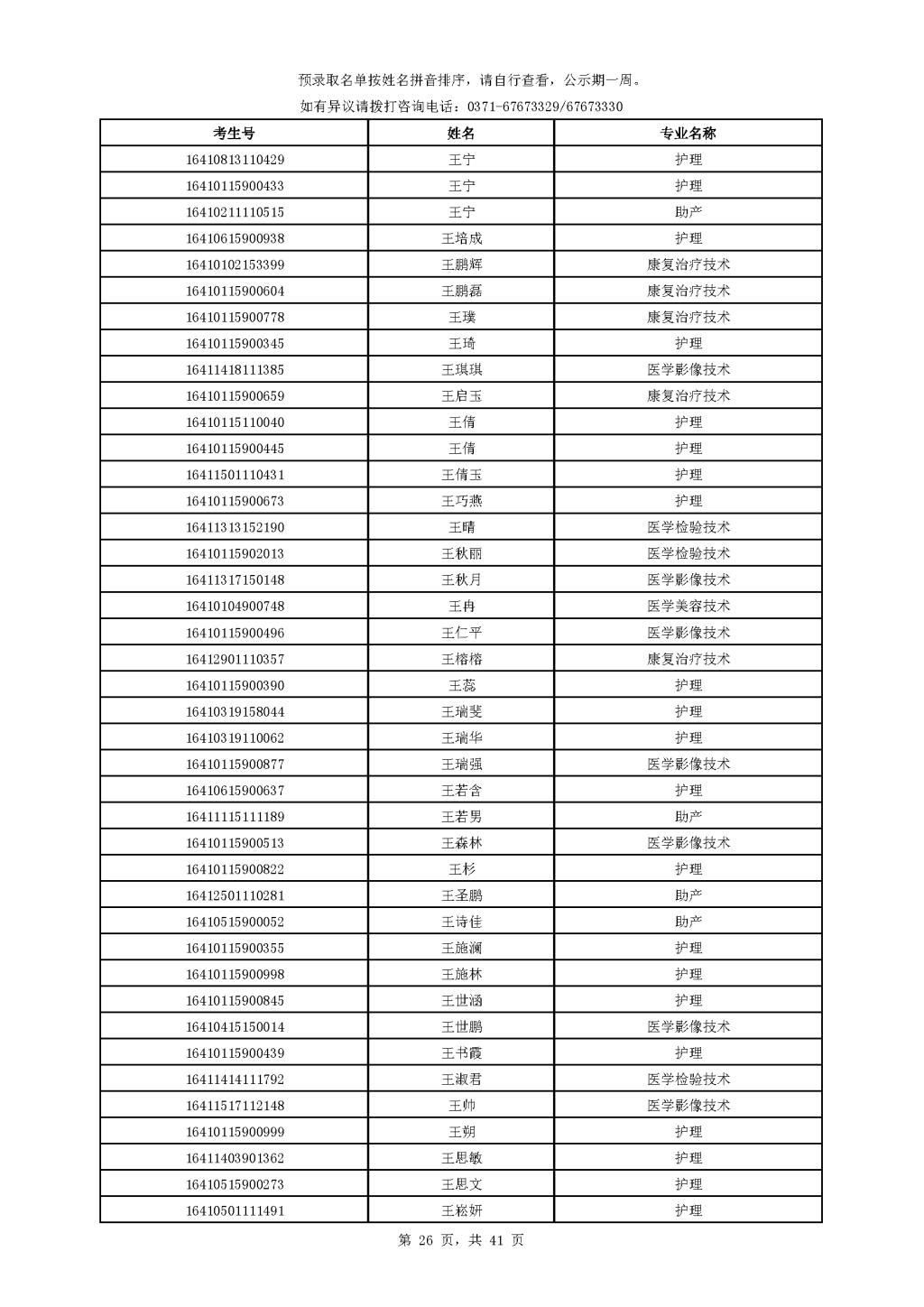 预录取名单按姓名拼音排序，请自行查看，公示期一周。

如有异议请拨打咨询电话：0371-67673329/67673330

| 考生号 | 姓名 | 专业名称 |
|---|---|---|
| 16410813110429 | 王宁 | 护理 |
| 16410115900433 | 王宁 | 护理 |
| 16410211110515 | 王宁 | 助产 |
| 16410615900938 | 王培成 | 护理 |
| 16410102153399 | 王鹏辉 | 康复治疗技术 |
| 16410115900604 | 王鹏磊 | 康复治疗技术 |
| 16410115900778 | 王璞 | 康复治疗技术 |
| 16410115900345 | 王琦 | 护理 |
| 16411418111385 | 王琪琪 | 医学影像技术 |
| 16410115900659 | 王启玉 | 康复治疗技术 |
| 16410115110040 | 王倩 | 护理 |
| 16410115900445 | 王倩 | 护理 |
| 16411501110431 | 王倩玉 | 护理 |
| 16410115900673 | 王巧燕 | 护理 |
| 16411313152190 | 王晴 | 医学检验技术 |
| 16410115902013 | 王秋丽 | 医学检验技术 |
| 16411317150148 | 王秋月 | 医学影像技术 |
| 16410104900748 | 王冉 | 医学美容技术 |
| 16410115900496 | 王仁平 | 医学影像技术 |
| 16412901110357 | 王榕榕 | 康复治疗技术 |
| 16410115900390 | 王蕊 | 护理 |
| 16410319158044 | 王瑞斐 | 护理 |
| 16410319110062 | 王瑞华 | 护理 |
| 16410115900877 | 王瑞强 | 医学影像技术 |
| 16410615900637 | 王若含 | 护理 |
| 16411115111189 | 王若男 | 助产 |
| 16410115900513 | 王森林 | 医学影像技术 |
| 16410115900822 | 王杉 | 护理 |
| 16412501110281 | 王圣鹏 | 助产 |
| 16410515900052 | 王诗佳 | 助产 |
| 16410115900355 | 王施澜 | 护理 |
| 16410115900998 | 王施林 | 护理 |
| 16410115900845 | 王世涵 | 护理 |
| 16410415150014 | 王世鹏 | 医学影像技术 |
| 16410115900439 | 王书霞 | 护理 |
| 16411414111792 | 王淑君 | 医学检验技术 |
| 16411517112148 | 王帅 | 医学影像技术 |
| 16410115900999 | 王朔 | 护理 |
| 16411403901362 | 王思敏 | 护理 |
| 16410515900273 | 王思文 | 护理 |
| 16410501111491 | 王崧妍 | 护理 |

第 26 页，共 41 页